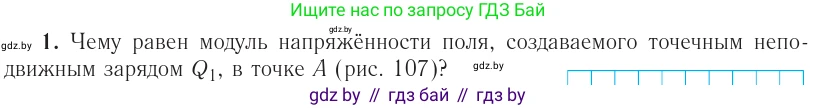 Ищите нас по запросу ГДЗ Бай

gdz.by

gdz.by 1. Чему равен модуль напряжённости поля, создаваемого точечным неподвижным зарядом $Q_1$, в точке $A$ (рис. 107)? gdz.by

gdz by // гдз бай // гдз by